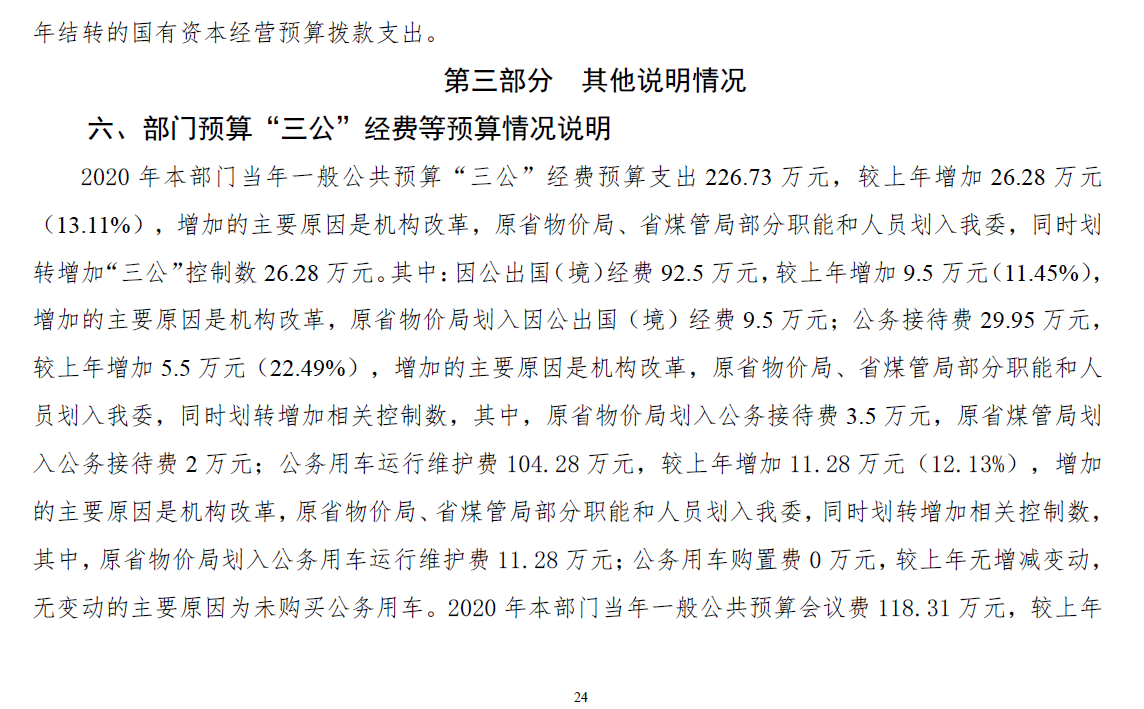 年结转的国有资本经营预算拨款支出。

第三部分　其他说明情况

六、部门预算“三公”经费等预算情况说明

2020 年本部门当年一般公共预算“三公”经费预算支出 226.73 万元，较上年增加 26.28 万元（13.11%），增加的主要原因是机构改革，原省物价局、省煤管局部分职能和人员划入我委，同时划转增加“三公”控制数 26.28 万元。其中：因公出国（境）经费 92.5 万元，较上年增加 9.5 万元（11.45%），增加的主要原因是机构改革，原省物价局划入因公出国（境）经费 9.5 万元；公务接待费 29.95 万元，较上年增加 5.5 万元（22.49%），增加的主要原因是机构改革，原省物价局、省煤管局部分职能和人员划入我委，同时划转增加相关控制数，其中，原省物价局划入公务接待费 3.5 万元，原省煤管局划入公务接待费 2 万元；公务用车运行维护费 104.28 万元，较上年增加 11.28 万元（12.13%），增加的主要原因是机构改革，原省物价局、省煤管局部分职能和人员划入我委，同时划转增加相关控制数，其中，原省物价局划入公务用车运行维护费 11.28 万元；公务用车购置费 0 万元，较上年无增减变动，无变动的主要原因为未购买公务用车。2020 年本部门当年一般公共预算会议费 118.31 万元，较上年

24